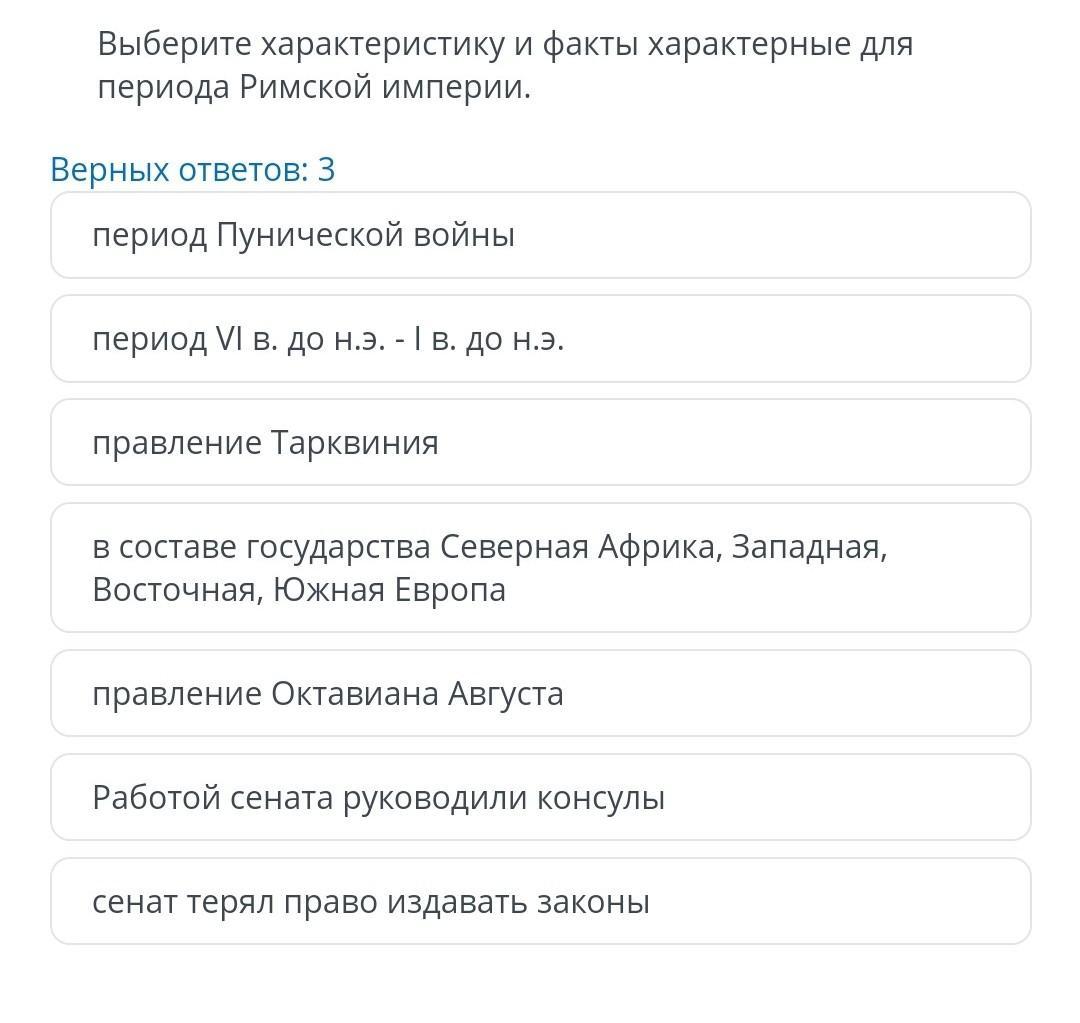 Выберите характеристику и факты характерные для периода Римской империи.

Верных ответов: 3

период Пунической войны

период VI в. до н.э. - I в. до н.э.

правление Тарквиния

в составе государства Северная Африка, Западная, Восточная, Южная Европа

правление Октавиана Августа

Работой сената руководили консулы

сенат терял право издавать законы